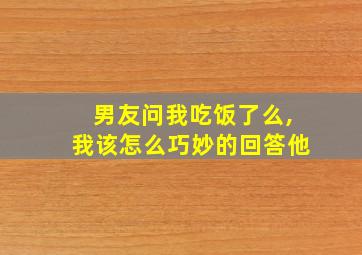 男友问我吃饭了么,
我该怎么巧妙的回答他